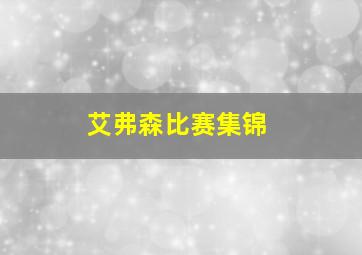 艾弗森比赛集锦